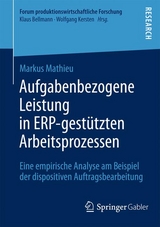 Forum produktionswirtschaftliche Forschung
Klaus Bellmann · Wolfgang Kersten Hrsg.

RESEARCH

Markus Mathieu

Aufgabenbezogene Leistung in ERP-gestützten Arbeitsprozessen

Eine empirische Analyse am Beispiel der dispositiven Auftragsbearbeitung

Springer Gabler